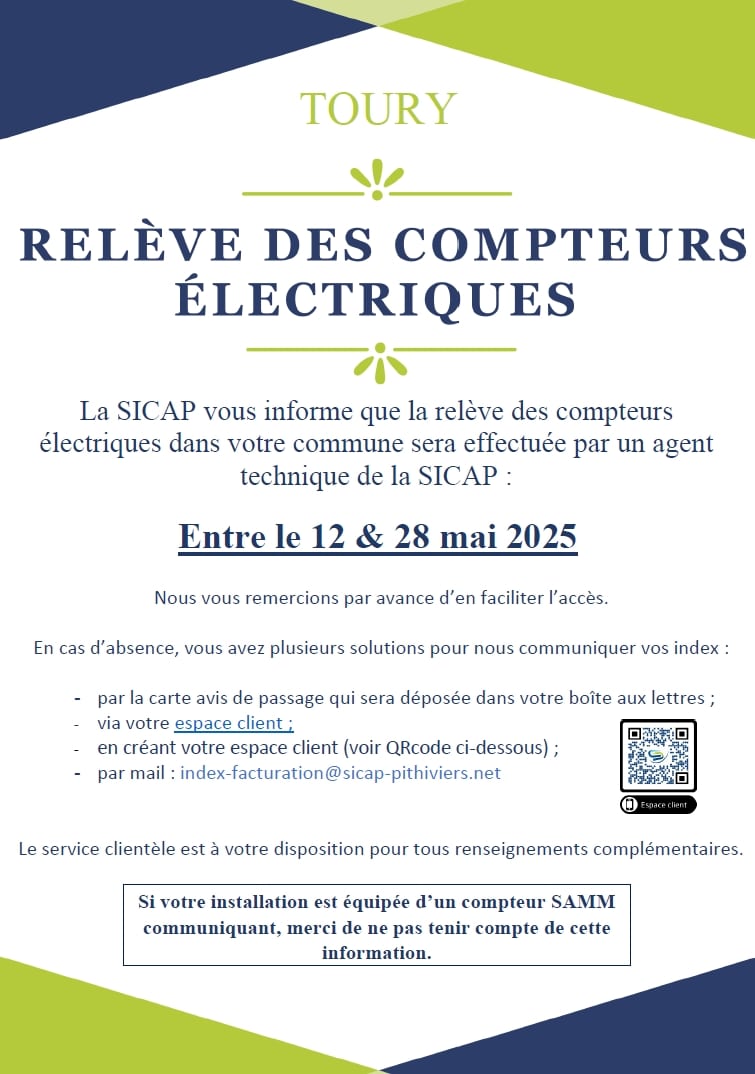 TOURY

RELÈVE DES COMPTEURS ÉLECTRIQUES

La SICAP vous informe que la relève des compteurs électriques dans votre commune sera effectuée par un agent technique de la SICAP :

Entre le 12 & 28 mai 2025

Nous vous remercions par avance d'en faciliter l'accès.

En cas d'absence, vous avez plusieurs solutions pour nous communiquer vos index :

- par la carte avis de passage qui sera déposée dans votre boîte aux lettres ;
- via votre espace client ;
- en créant votre espace client (voir QRcode ci-dessous) ;
- par mail : index-facturation@sicap-pithiviers.net

Espace client

Le service clientèle est à votre disposition pour tous renseignements complémentaires.

Si votre installation est équipée d'un compteur SAMM communiquant, merci de ne pas tenir compte de cette information.